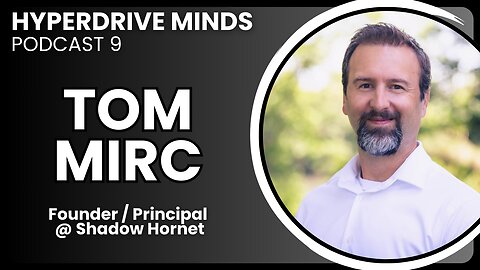 HYPERDRIVE MINDS
PODCAST 9

TOM
MIRC

Founder / Principal
@ Shadow Hornet